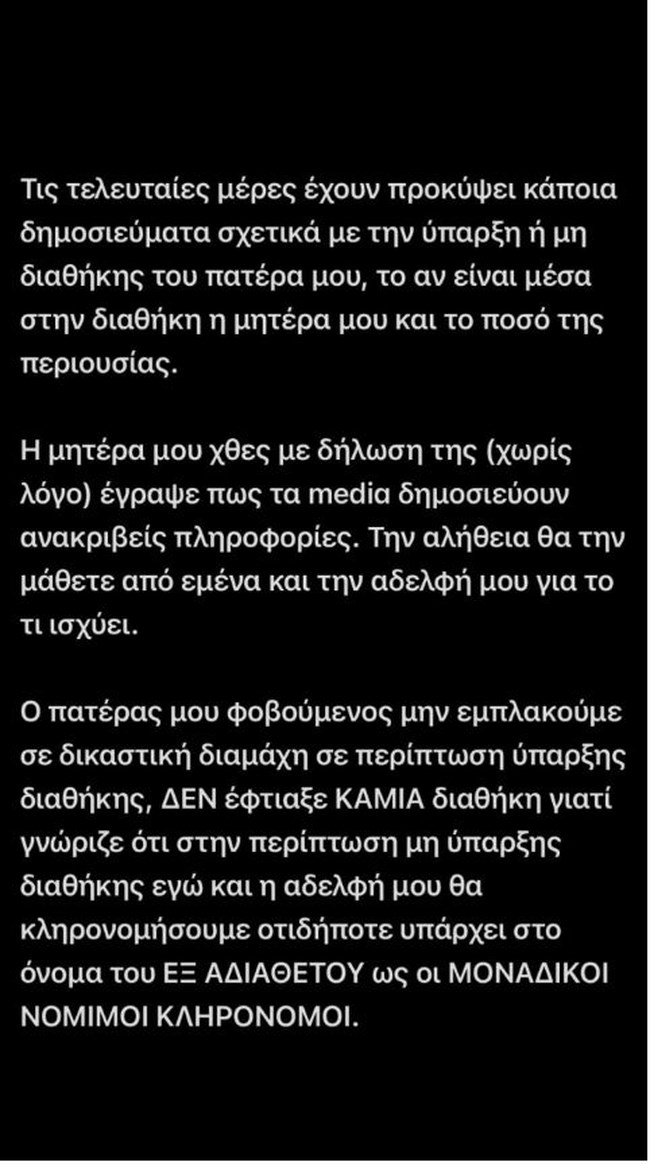 Τις τελευταίες μέρες έχουν προκύψει κάποια δημοσιεύματα σχετικά με την ύπαρξη ή μη διαθήκης του πατέρα μου, το αν είναι μέσα στην διαθήκη η μητέρα μου και το ποσό της περιουσίας.

Η μητέρα μου χθες με δήλωση της (χωρίς λόγο) έγραψε πως τα media δημοσιεύουν ανακριβείς πληροφορίες. Την αλήθεια θα την μάθετε από εμένα και την αδελφή μου για το τι ισχύει.

Ο πατέρας μου φοβούμενος μην εμπλακούμε σε δικαστική διαμάχη σε περίπτωση ύπαρξης διαθήκης, ΔΕΝ έφτιαξε ΚΑΜΙΑ διαθήκη γιατί γνώριζε ότι στην περίπτωση μη ύπαρξης διαθήκης εγώ και η αδελφή μου θα κληρονομήσουμε οτιδήποτε υπάρχει στο όνομα του ΕΞ ΑΔΙΑΘΕΤΟΥ ως οι ΜΟΝΑΔΙΚΟΙ ΝΟΜΙΜΟΙ ΚΛΗΡΟΝΟΜΟΙ.